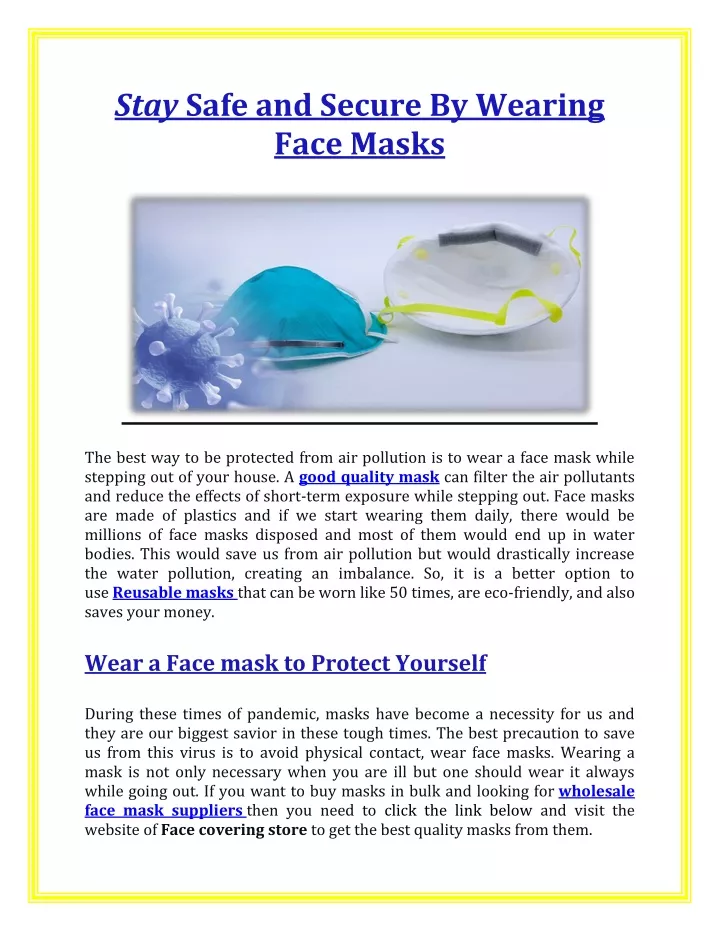 Stay Safe and Secure By Wearing Face Masks

The best way to be protected from air pollution is to wear a face mask while stepping out of your house. A good quality mask can filter the air pollutants and reduce the effects of short-term exposure while stepping out. Face masks are made of plastics and if we start wearing them daily, there would be millions of face masks disposed and most of them would end up in water bodies. This would save us from air pollution but would drastically increase the water pollution, creating an imbalance. So, it is a better option to use Reusable masks that can be worn like 50 times, are eco-friendly, and also saves your money.

Wear a Face mask to Protect Yourself

During these times of pandemic, masks have become a necessity for us and they are our biggest savior in these tough times. The best precaution to save us from this virus is to avoid physical contact, wear face masks. Wearing a mask is not only necessary when you are ill but one should wear it always while going out. If you want to buy masks in bulk and looking for wholesale face mask suppliers then you need to click the link below and visit the website of Face covering store to get the best quality masks from them.